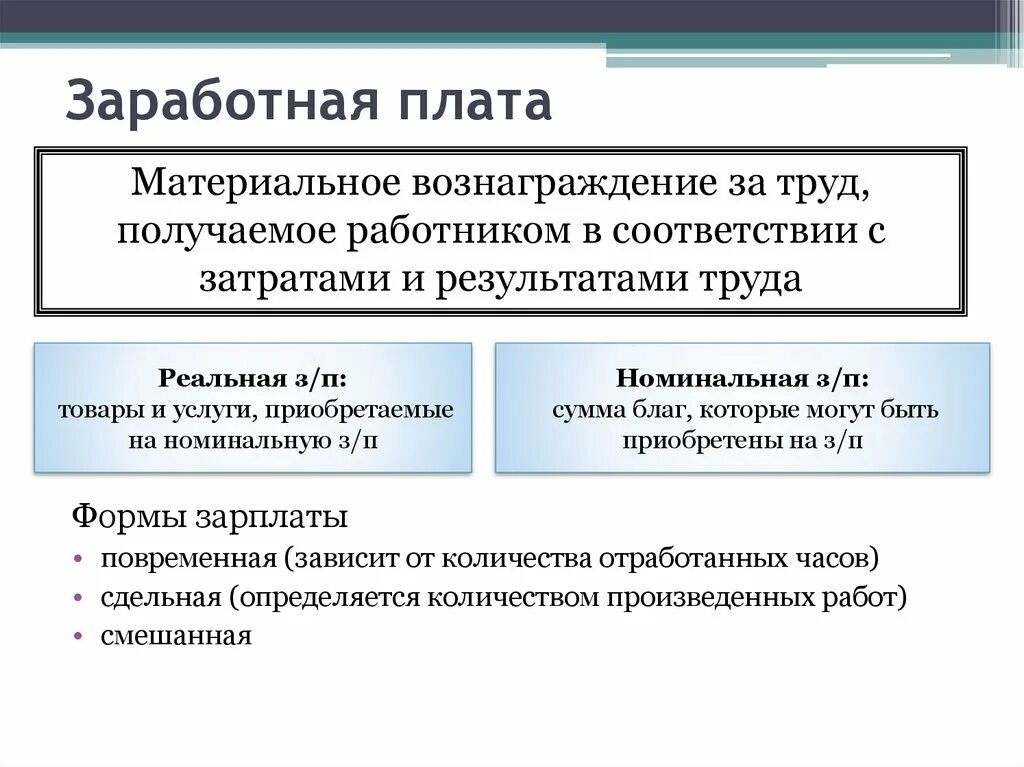 Заработная плата

Материальное вознаграждение за труд, получаемое работником в соответствии с затратами и результатами труда

Реальная з/п:
товары и услуги, приобретаемые на номинальную з/п

Номинальная з/п:
сумма благ, которые могут быть приобретены на з/п

Формы зарплаты
• повременная (зависит от количества отработанных часов)
• сдельная (определяется количеством произведенных работ)
• смешанная